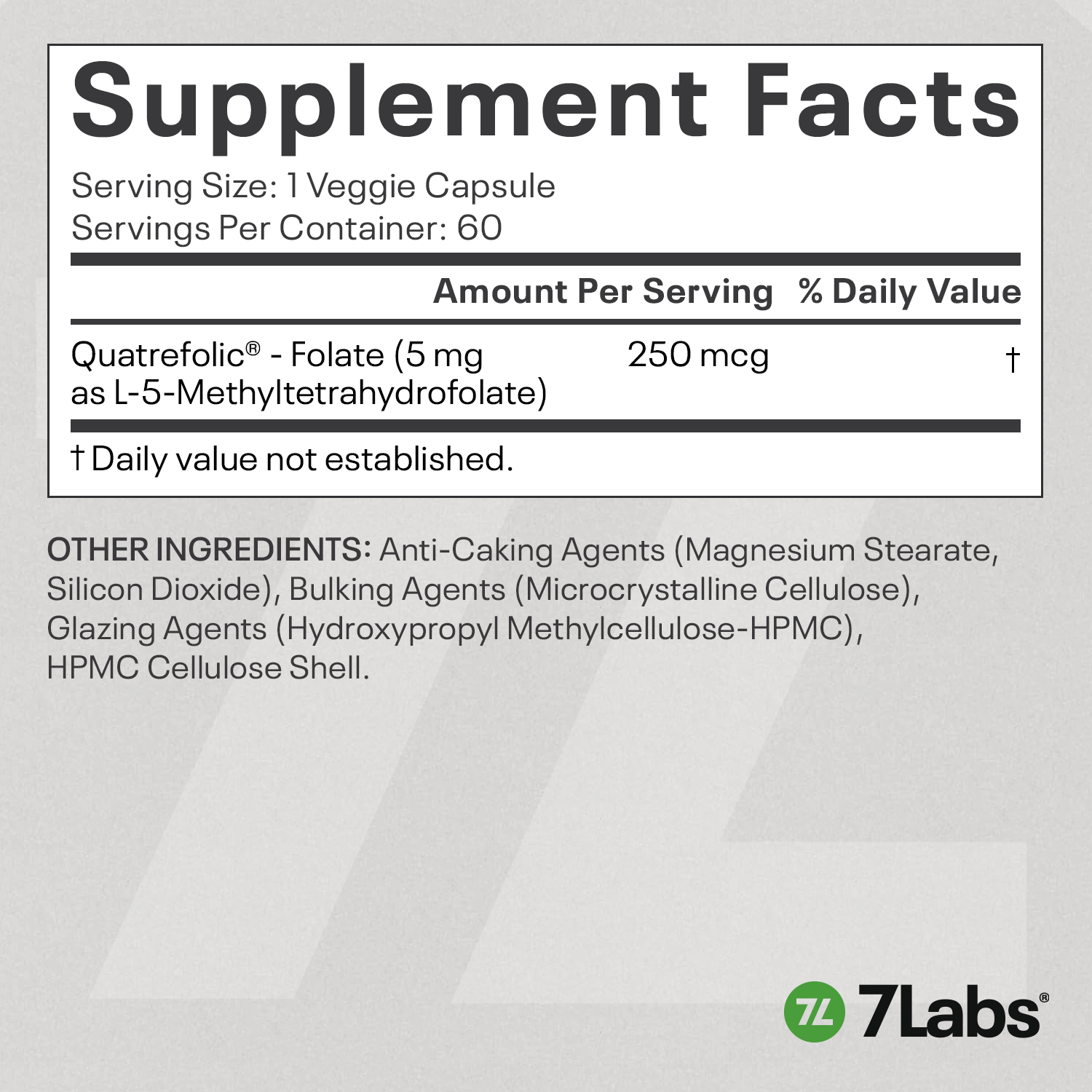 Supplement Facts

Serving Size: 1 Veggie Capsule
Servings Per Container: 60

|  | Amount Per Serving | % Daily Value |
|---|---|---|
| Quatrefolic® - Folate (5 mg as L-5-Methyltetrahydrofolate) | 250 mcg | † |

† Daily value not established.

OTHER INGREDIENTS: Anti-Caking Agents (Magnesium Stearate, Silicon Dioxide), Bulking Agents (Microcrystalline Cellulose), Glazing Agents (Hydroxypropyl Methylcellulose-HPMC), HPMC Cellulose Shell.

7L 7Labs®